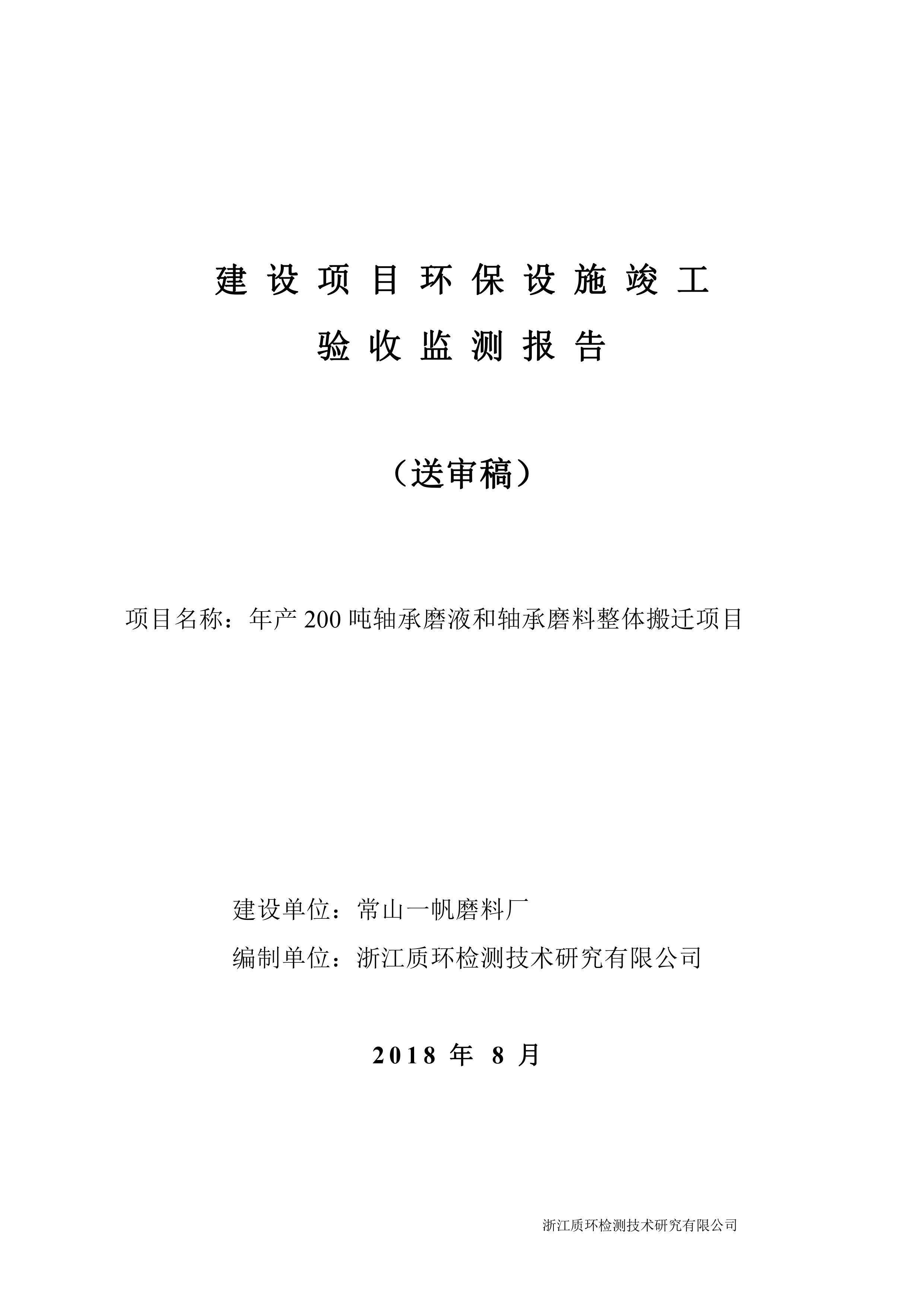 建设项目环保设施竣工

验收监测报告

（送审稿）

项目名称：年产 200 吨轴承磨液和轴承磨料整体搬迁项目

建设单位：常山一帆磨料厂

编制单位：浙江质环检测技术研究有限公司

2018 年 8 月

浙江质环检测技术研究有限公司